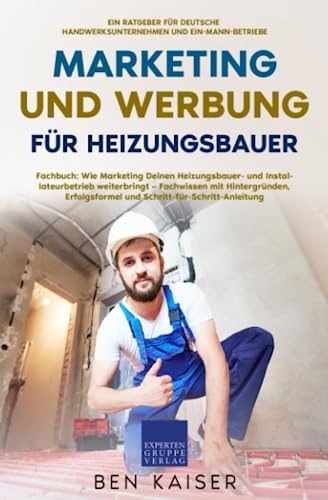 EIN RATGEBER FÜR DEUTSCHE HANDWERKSUNTERNEHMEN UND EIN-MANN-BETRIEBE

MARKETING UND WERBUNG

FÜR HEIZUNGSBAUER

Fachbuch: Wie Marketing Deinen Heizungsbauer- und Installateurbetrieb weiterbringt – Fachwissen mit Hintergründen, Erfolgsformel und Schritt-für-Schritt-Anleitung

EXPERTEN GRUPPE VERLAG

BEN KAISER